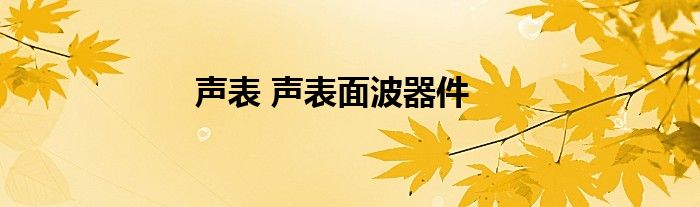 声表 声表面波器件